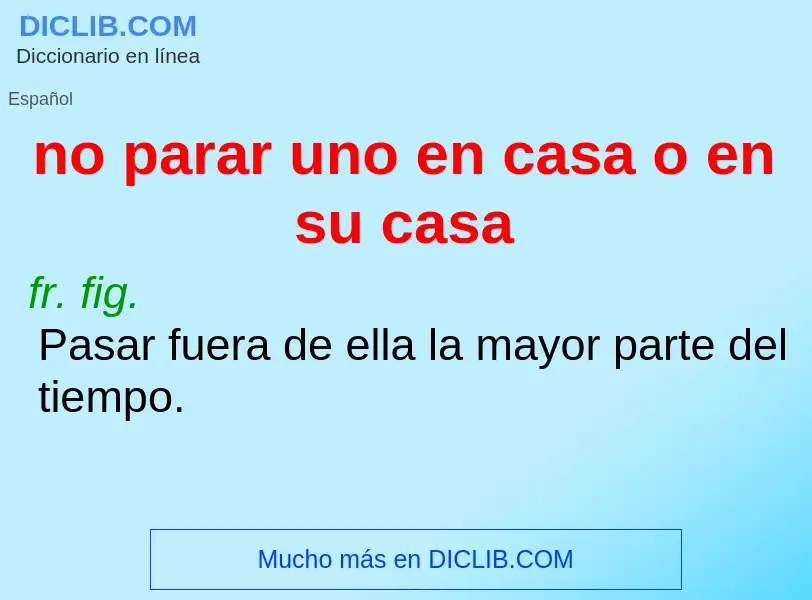 DICLIB.COM
Diccionario en línea

Español

no parar uno en casa o en su casa

fr. fig.

Pasar fuera de ella la mayor parte del tiempo.

Mucho más en DICLIB.COM